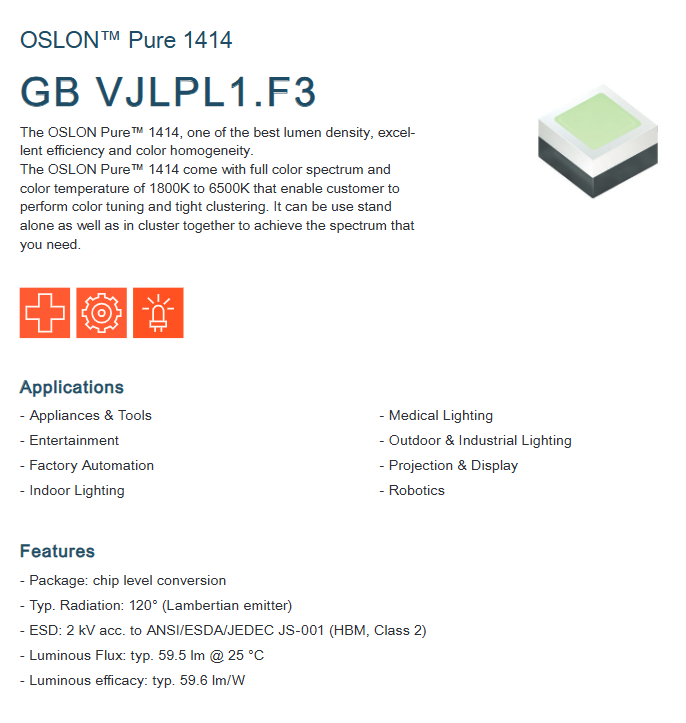 OSLON™ Pure 1414

GB VJLPL1.F3

The OSLON Pure™ 1414, one of the best lumen density, excellent efficiency and color homogeneity.
The OSLON Pure™ 1414 come with full color spectrum and color temperature of 1800K to 6500K that enable customer to perform color tuning and tight clustering. It can be use stand alone as well as in cluster together to achieve the spectrum that you need.

Applications

- Appliances & Tools
- Entertainment
- Factory Automation
- Indoor Lighting

- Medical Lighting
- Outdoor & Industrial Lighting
- Projection & Display
- Robotics

Features

- Package: chip level conversion
- Typ. Radiation: 120° (Lambertian emitter)
- ESD: 2 kV acc. to ANSI/ESDA/JEDEC JS-001 (HBM, Class 2)
- Luminous Flux: typ. 59.5 lm @ 25 °C
- Luminous efficacy: typ. 59.6 lm/W